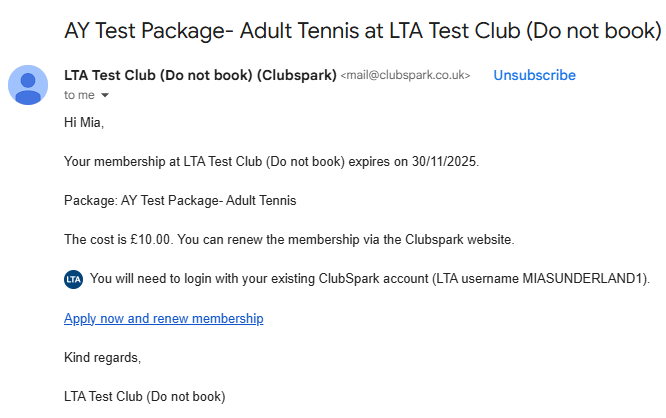 AY Test Package- Adult Tennis at LTA Test Club (Do not book)

LTA Test Club (Do not book) (Clubspark) <mail@clubspark.co.uk> Unsubscribe

to me

Hi Mia,

Your membership at LTA Test Club (Do not book) expires on 30/11/2025.

Package: AY Test Package- Adult Tennis

The cost is £10.00. You can renew the membership via the Clubspark website.

LTA You will need to login with your existing ClubSpark account (LTA username MIASUNDERLAND1).

Apply now and renew membership

Kind regards,

LTA Test Club (Do not book)